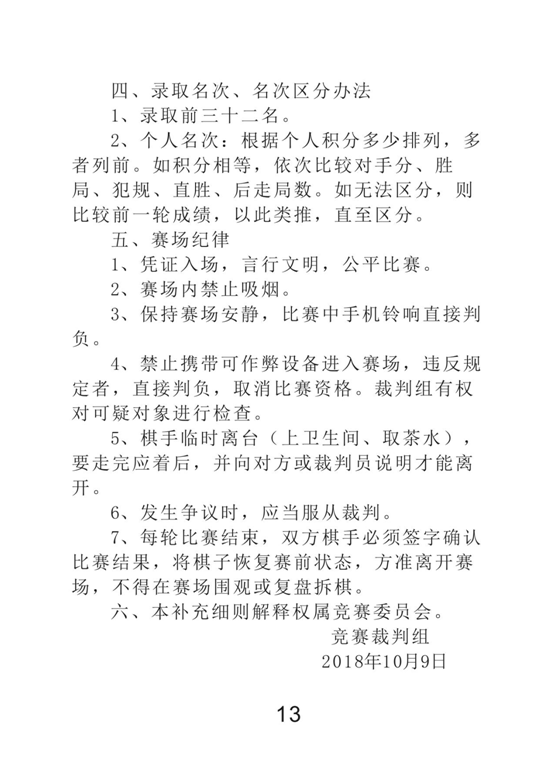 四、录取名次、名次区分办法

1、录取前三十二名。

2、个人名次：根据个人积分多少排列，多者列前。如积分相等，依次比较对手分、胜局、犯规、直胜、后走局数。如无法区分，则比较前一轮成绩，以此类推，直至区分。

五、赛场纪律

1、凭证入场，言行文明，公平比赛。

2、赛场内禁止吸烟。

3、保持赛场安静，比赛中手机铃响直接判负。

4、禁止携带可作弊设备进入赛场，违反规定者，直接判负，取消比赛资格。裁判组有权对可疑对象进行检查。

5、棋手临时离台（上卫生间、取茶水），要走完应着后，并向对方或裁判员说明才能离开。

6、发生争议时，应当服从裁判。

7、每轮比赛结束，双方棋手必须签字确认比赛结果，将棋子恢复赛前状态，方准离开赛场，不得在赛场围观或复盘拆棋。

六、本补充细则解释权属竞赛委员会。

竞赛裁判组

2018年10月9日

13